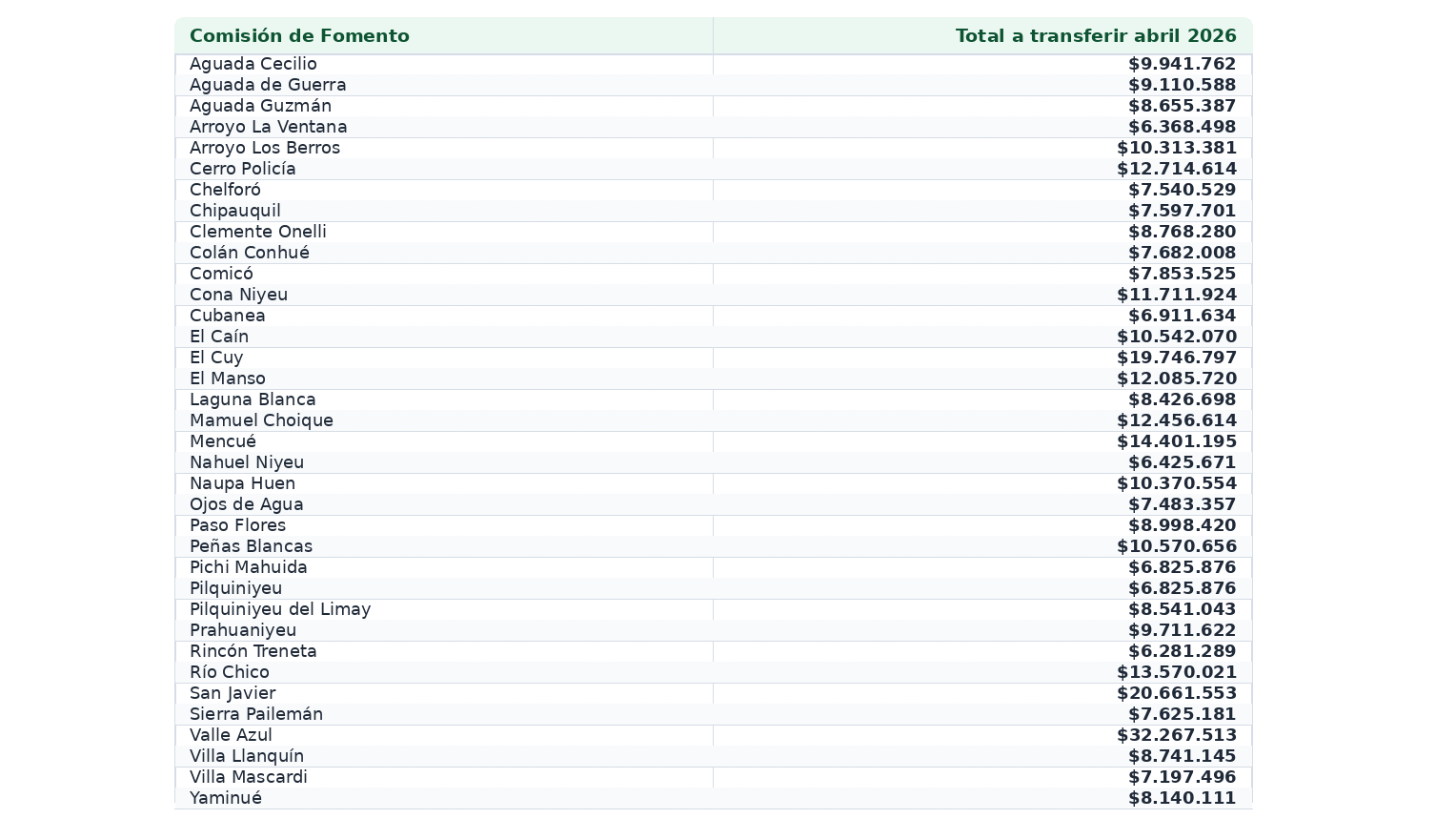 | Comisión de Fomento | Total a transferir abril 2026 |
|---|---|
| Aguada Cecilio | $9.941.762 |
| Aguada de Guerra | $9.110.588 |
| Aguada Guzmán | $8.655.387 |
| Arroyo La Ventana | $6.368.498 |
| Arroyo Los Berros | $10.313.381 |
| Cerro Policía | $12.714.614 |
| Chelforó | $7.540.529 |
| Chipauquil | $7.597.701 |
| Clemente Onelli | $8.768.280 |
| Colán Conhué | $7.682.008 |
| Comicó | $7.853.525 |
| Cona Niyeu | $11.711.924 |
| Cubanea | $6.911.634 |
| El Caín | $10.542.070 |
| El Cuy | $19.746.797 |
| El Manso | $12.085.720 |
| Laguna Blanca | $8.426.698 |
| Mamuel Choique | $12.456.614 |
| Mencué | $14.401.195 |
| Nahuel Niyeu | $6.425.671 |
| Naupa Huen | $10.370.554 |
| Ojos de Agua | $7.483.357 |
| Paso Flores | $8.998.420 |
| Peñas Blancas | $10.570.656 |
| Pichi Mahuida | $6.825.876 |
| Pilquiniyeu | $6.825.876 |
| Pilquiniyeu del Limay | $8.541.043 |
| Prahuaniyeu | $9.711.622 |
| Rincón Treneta | $6.281.289 |
| Río Chico | $13.570.021 |
| San Javier | $20.661.553 |
| Sierra Pailemán | $7.625.181 |
| Valle Azul | $32.267.513 |
| Villa Llanquín | $8.741.145 |
| Villa Mascardi | $7.197.496 |
| Yaminué | $8.140.111 |